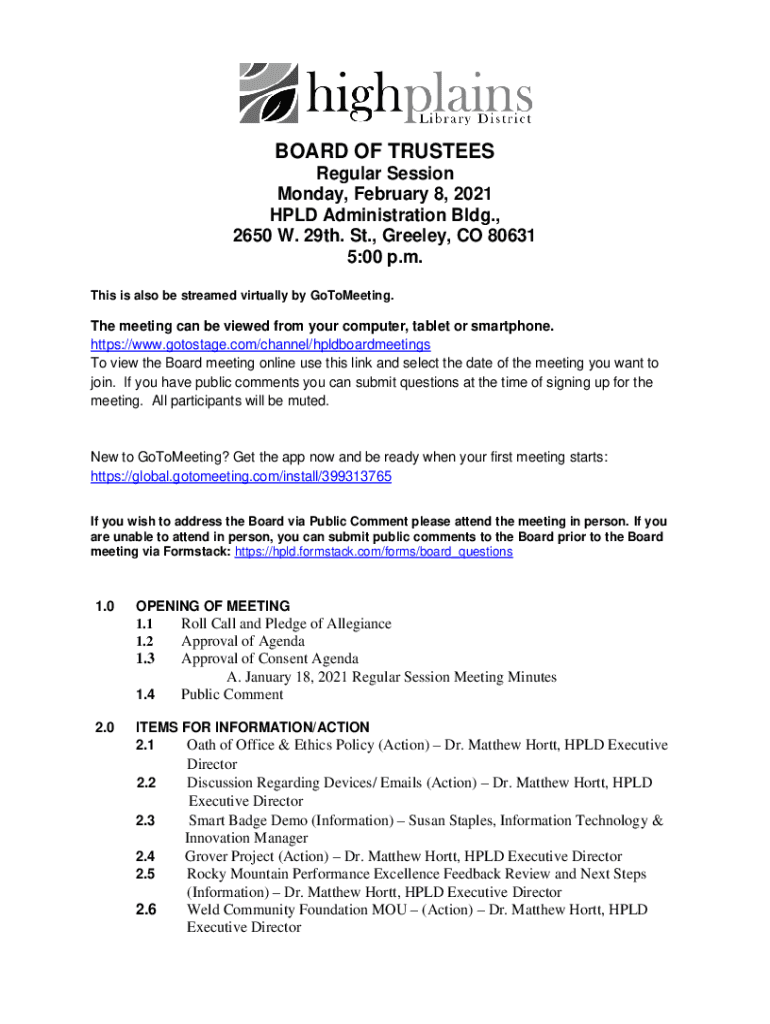 highplains
Library District

BOARD OF TRUSTEES

Regular Session
Monday, February 8, 2021
HPLD Administration Bldg.,
2650 W. 29th. St., Greeley, CO 80631
5:00 p.m.

This is also be streamed virtually by GoToMeeting.

The meeting can be viewed from your computer, tablet or smartphone.
https://www.gotostage.com/channel/hpldboardmeetings
To view the Board meeting online use this link and select the date of the meeting you want to join. If you have public comments you can submit questions at the time of signing up for the meeting. All participants will be muted.

New to GoToMeeting? Get the app now and be ready when your first meeting starts:
https://global.gotomeeting.com/install/399313765

If you wish to address the Board via Public Comment please attend the meeting in person. If you are unable to attend in person, you can submit public comments to the Board prior to the Board meeting via Formstack: https://hpld.formstack.com/forms/board_questions

1.0 OPENING OF MEETING
1.1 Roll Call and Pledge of Allegiance
1.2 Approval of Agenda
1.3 Approval of Consent Agenda
A. January 18, 2021 Regular Session Meeting Minutes
1.4 Public Comment

2.0 ITEMS FOR INFORMATION/ACTION
2.1 Oath of Office & Ethics Policy (Action) – Dr. Matthew Hortt, HPLD Executive Director
2.2 Discussion Regarding Devices/ Emails (Action) – Dr. Matthew Hortt, HPLD Executive Director
2.3 Smart Badge Demo (Information) – Susan Staples, Information Technology & Innovation Manager
2.4 Grover Project (Action) – Dr. Matthew Hortt, HPLD Executive Director
2.5 Rocky Mountain Performance Excellence Feedback Review and Next Steps (Information) – Dr. Matthew Hortt, HPLD Executive Director
2.6 Weld Community Foundation MOU – (Action) – Dr. Matthew Hortt, HPLD Executive Director